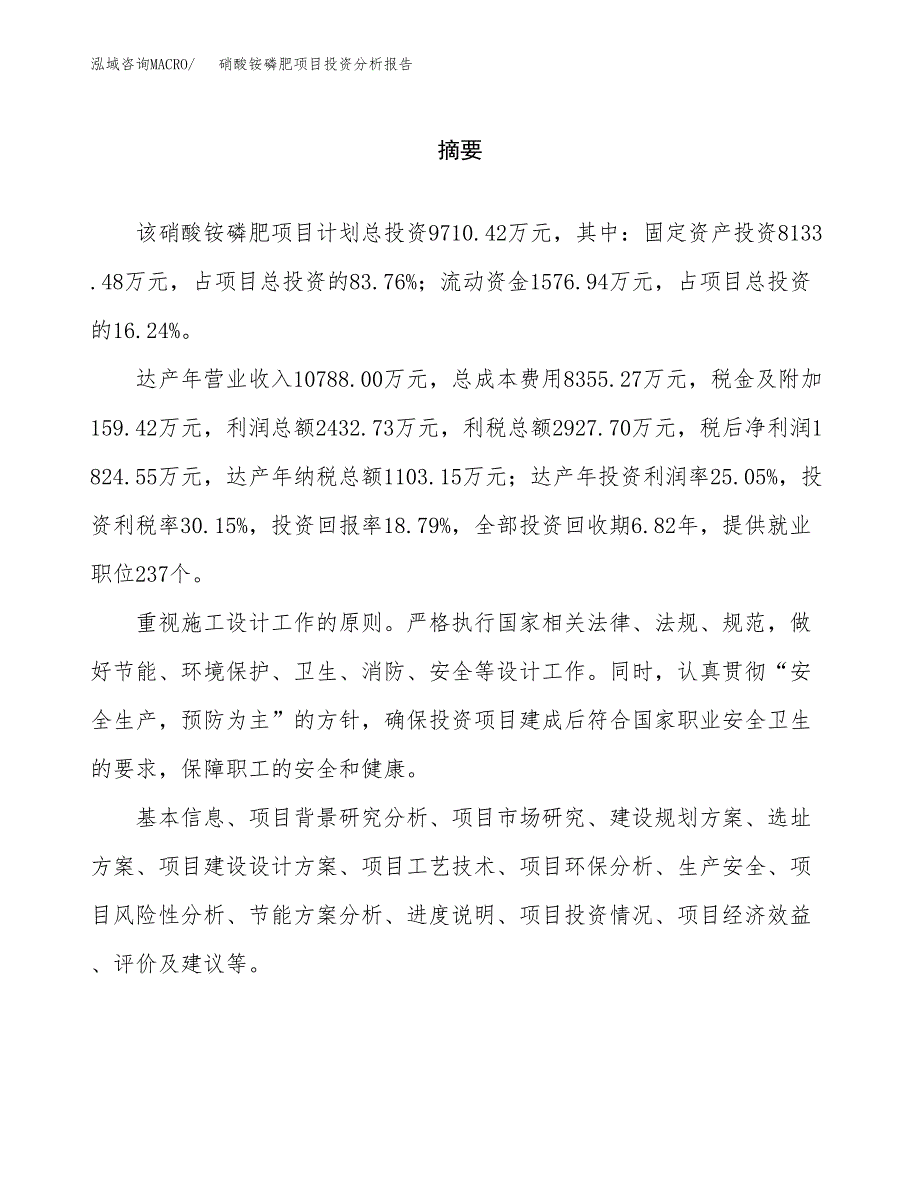 泓域咨询MACRO/　硝酸铵磷肥项目投资分析报告

摘要

该硝酸铵磷肥项目计划总投资9710.42万元，其中：固定资产投资8133.48万元，占项目总投资的83.76%；流动资金1576.94万元，占项目总投资的16.24%。

达产年营业收入10788.00万元，总成本费用8355.27万元，税金及附加159.42万元，利润总额2432.73万元，利税总额2927.70万元，税后净利润1824.55万元，达产年纳税总额1103.15万元；达产年投资利润率25.05%，投资利税率30.15%，投资回报率18.79%，全部投资回收期6.82年，提供就业职位237个。

重视施工设计工作的原则。严格执行国家相关法律、法规、规范，做好节能、环境保护、卫生、消防、安全等设计工作。同时，认真贯彻“安全生产，预防为主”的方针，确保投资项目建成后符合国家职业安全卫生的要求，保障职工的安全和健康。

基本信息、项目背景研究分析、项目市场研究、建设规划方案、选址方案、项目建设设计方案、项目工艺技术、项目环保分析、生产安全、项目风险性分析、节能方案分析、进度说明、项目投资情况、项目经济效益、评价及建议等。